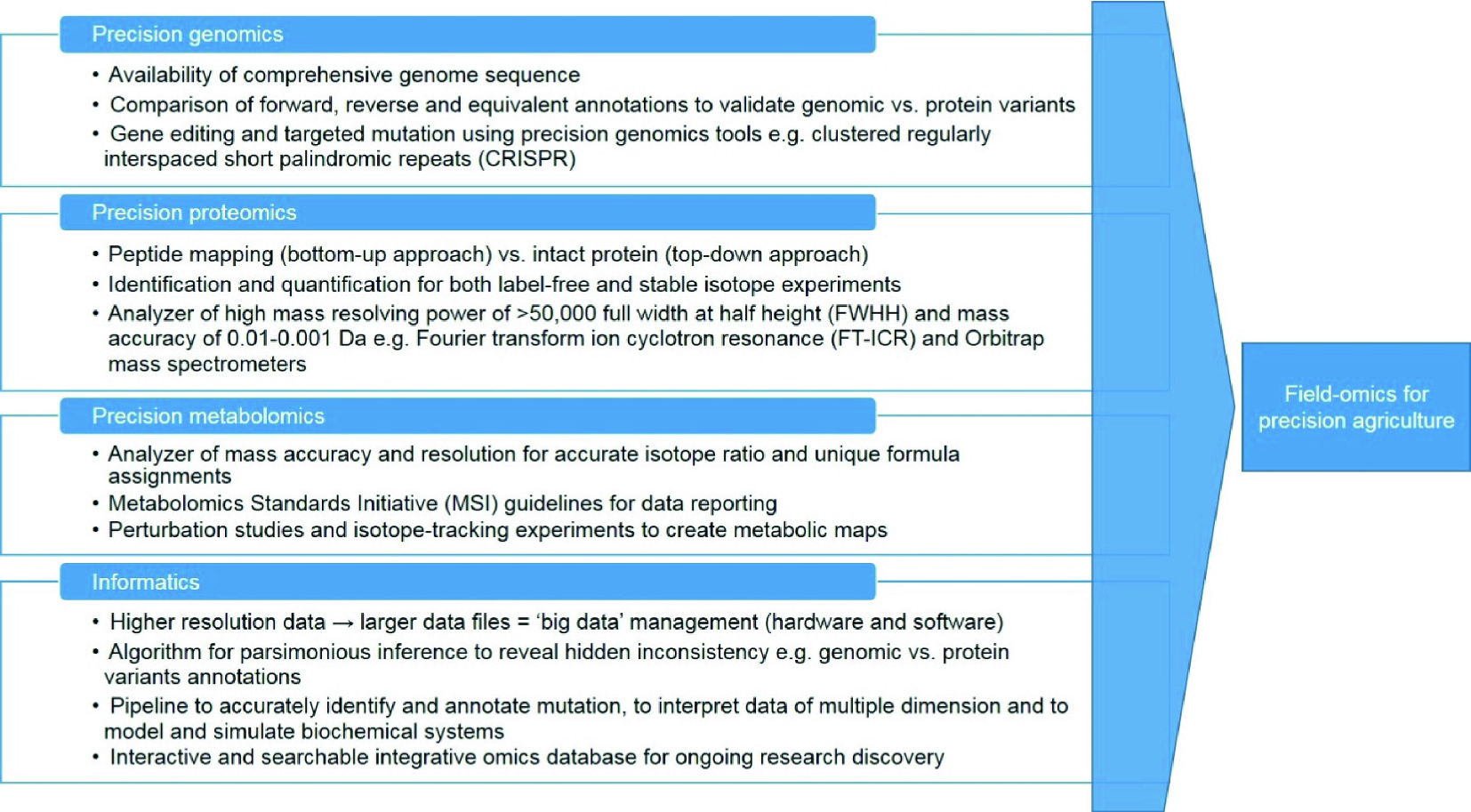 Precision genomics

• Availability of comprehensive genome sequence
• Comparison of forward, reverse and equivalent annotations to validate genomic vs. protein variants
• Gene editing and targeted mutation using precision genomics tools e.g. clustered regularly interspaced short palindromic repeats (CRISPR)

Precision proteomics

• Peptide mapping (bottom-up approach) vs. intact protein (top-down approach)
• Identification and quantification for both label-free and stable isotope experiments
• Analyzer of high mass resolving power of >50,000 full width at half height (FWHH) and mass accuracy of 0.01-0.001 Da e.g. Fourier transform ion cyclotron resonance (FT-ICR) and Orbitrap mass spectrometers

Precision metabolomics

• Analyzer of mass accuracy and resolution for accurate isotope ratio and unique formula assignments
• Metabolomics Standards Initiative (MSI) guidelines for data reporting
• Perturbation studies and isotope-tracking experiments to create metabolic maps

Informatics

• Higher resolution data → larger data files = 'big data' management (hardware and software)
• Algorithm for parsimonious inference to reveal hidden inconsistency e.g. genomic vs. protein variants annotations
• Pipeline to accurately identify and annotate mutation, to interpret data of multiple dimension and to model and simulate biochemical systems
• Interactive and searchable integrative omics database for ongoing research discovery

Field-omics for precision agriculture